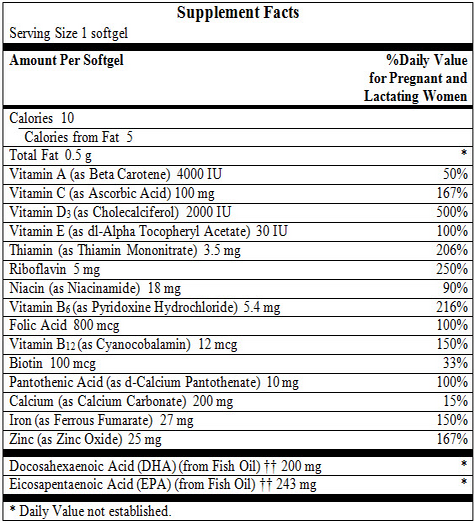 Supplement Facts

Serving Size 1 softgel

| Amount Per Softgel | %Daily Value for Pregnant and Lactating Women |
|---|---|
| Calories 10 | |
| Calories from Fat 5 | |
| Total Fat 0.5 g | * |
| Vitamin A (as Beta Carotene) 4000 IU | 50% |
| Vitamin C (as Ascorbic Acid) 100 mg | 167% |
| Vitamin $D_3$ (as Cholecalciferol) 2000 IU | 500% |
| Vitamin E (as dl-Alpha Tocopheryl Acetate) 30 IU | 100% |
| Thiamin (as Thiamin Mononitrate) 3.5 mg | 206% |
| Riboflavin 5 mg | 250% |
| Niacin (as Niacinamide) 18 mg | 90% |
| Vitamin $B_6$ (as Pyridoxine Hydrochloride) 5.4 mg | 216% |
| Folic Acid 800 mcg | 100% |
| Vitamin $B_{12}$ (as Cyanocobalamin) 12 mcg | 150% |
| Biotin 100 mcg | 33% |
| Pantothenic Acid (as d-Calcium Pantothenate) 10 mg | 100% |
| Calcium (as Calcium Carbonate) 200 mg | 15% |
| Iron (as Ferrous Fumarate) 27 mg | 150% |
| Zinc (as Zinc Oxide) 25 mg | 167% |
| Docosahexaenoic Acid (DHA) (from Fish Oil) †† 200 mg | * |
| Eicosapentaenoic Acid (EPA) (from Fish Oil) †† 243 mg | * |

* Daily Value not established.